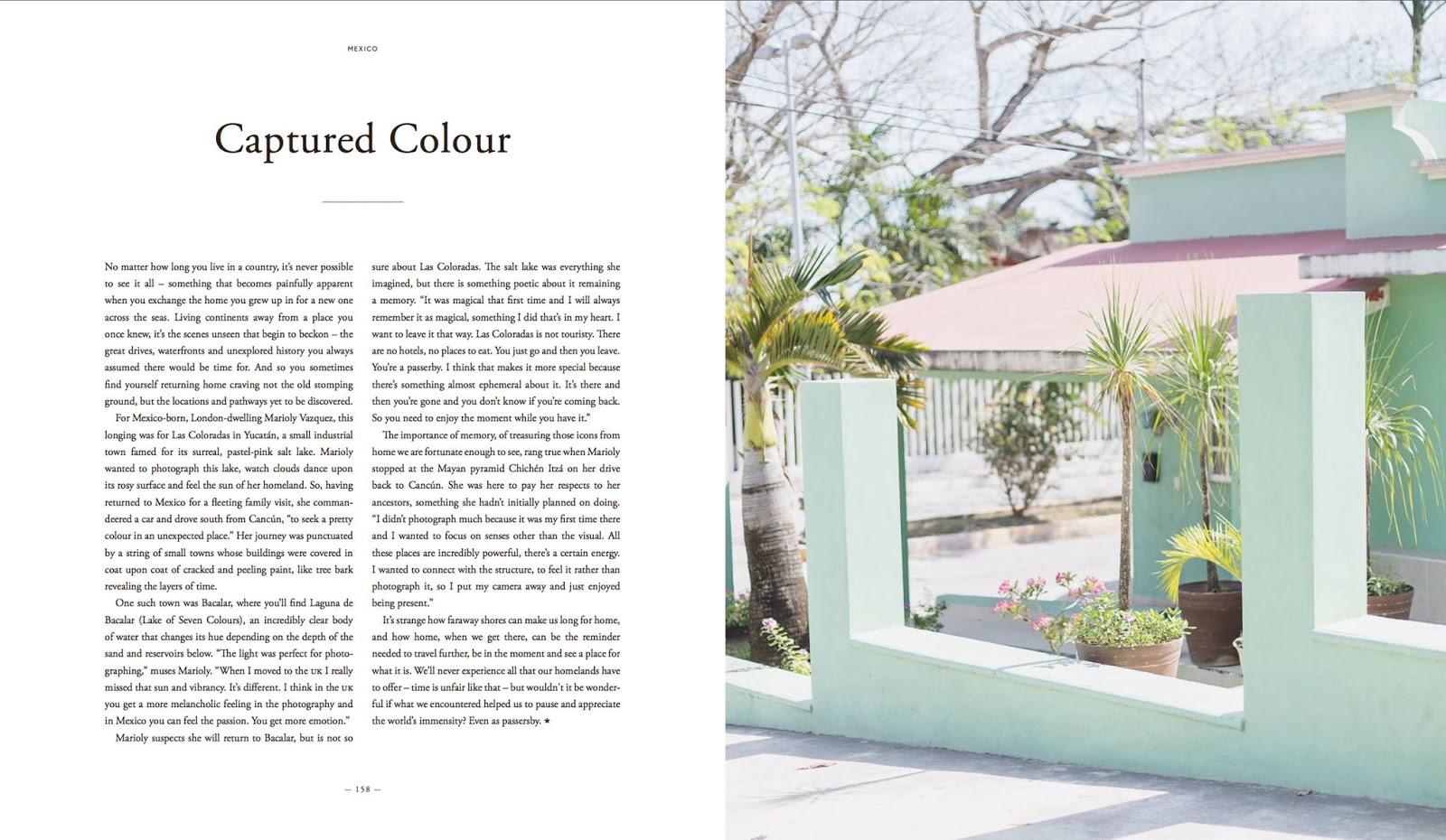 MEXICO

Captured Colour

No matter how long you live in a country, it's never possible to see it all – something that becomes painfully apparent when you exchange the home you grew up in for a new one across the seas. Living continents away from a place you once knew, it's the scenes unseen that begin to beckon – the great drives, waterfronts and unexplored history you always assumed there would be time for. And so you sometimes find yourself returning home craving not the old stomping ground, but the locations and pathways yet to be discovered.

For Mexico-born, London-dwelling Marioly Vazquez, this longing was for Las Coloradas in Yucatán, a small industrial town famed for its surreal, pastel-pink salt lake. Marioly wanted to photograph this lake, watch clouds dance upon its rosy surface and feel the sun of her homeland. So, having returned to Mexico for a fleeting family visit, she commandeered a car and drove south from Cancún, "to seek a pretty colour in an unexpected place." Her journey was punctuated by a string of small towns whose buildings were covered in coat upon coat of cracked and peeling paint, like tree bark revealing the layers of time.

One such town was Bacalar, where you'll find Laguna de Bacalar (Lake of Seven Colours), an incredibly clear body of water that changes its hue depending on the depth of the sand and reservoirs below. "The light was perfect for photographing," muses Marioly. "When I moved to the UK I really missed that sun and vibrancy. It's different. I think in the UK you get a more melancholic feeling in the photography and in Mexico you can feel the passion. You get more emotion."

Marioly suspects she will return to Bacalar, but is not so sure about Las Coloradas. The salt lake was everything she imagined, but there is something poetic about it remaining a memory. "It was magical that first time and I will always remember it as magical, something I did that's in my heart. I want to leave it that way. Las Coloradas is not touristy. There are no hotels, no places to eat. You just go and then you leave. You're a passerby. I think that makes it more special because there's something almost ephemeral about it. It's there and then you're gone and you don't know if you're coming back. So you need to enjoy the moment while you have it."

The importance of memory, of treasuring those icons from home we are fortunate enough to see, rang true when Marioly stopped at the Mayan pyramid Chichén Itzá on her drive back to Cancún. She was here to pay her respects to her ancestors, something she hadn't initially planned on doing. "I didn't photograph much because it was my first time there and I wanted to focus on senses other than the visual. All these places are incredibly powerful, there's a certain energy. I wanted to connect with the structure, to feel it rather than photograph it, so I put my camera away and just enjoyed being present."

It's strange how faraway shores can make us long for home, and how home, when we get there, can be the reminder needed to travel further, be in the moment and see a place for what it is. We'll never experience all that our homelands have to offer – time is unfair like that – but wouldn't it be wonderful if what we encountered helped us to pause and appreciate the world's immensity? Even as passersby. ★

— 158 —